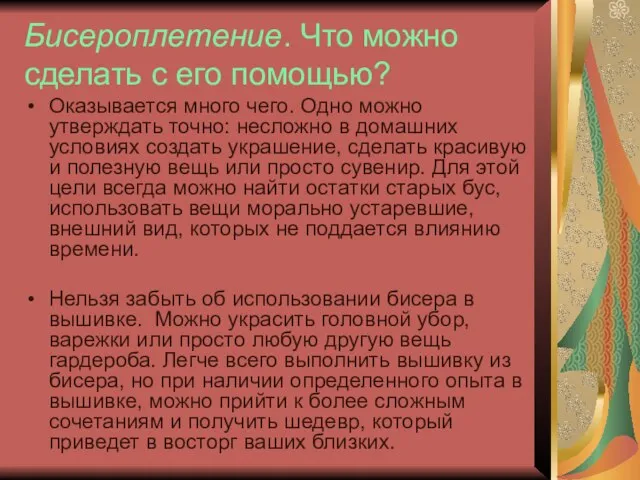 Бисероплетение. Что можно сделать с его помощью?

• Оказывается много чего. Одно можно утверждать точно: несложно в домашних условиях создать украшение, сделать красивую и полезную вещь или просто сувенир. Для этой цели всегда можно найти остатки старых бус, использовать вещи морально устаревшие, внешний вид, которых не поддается влиянию времени.

• Нельзя забыть об использовании бисера в вышивке. Можно украсить головной убор, варежки или просто любую другую вещь гардероба. Легче всего выполнить вышивку из бисера, но при наличии определенного опыта в вышивке, можно прийти к более сложным сочетаниям и получить шедевр, который приведет в восторг ваших близких.